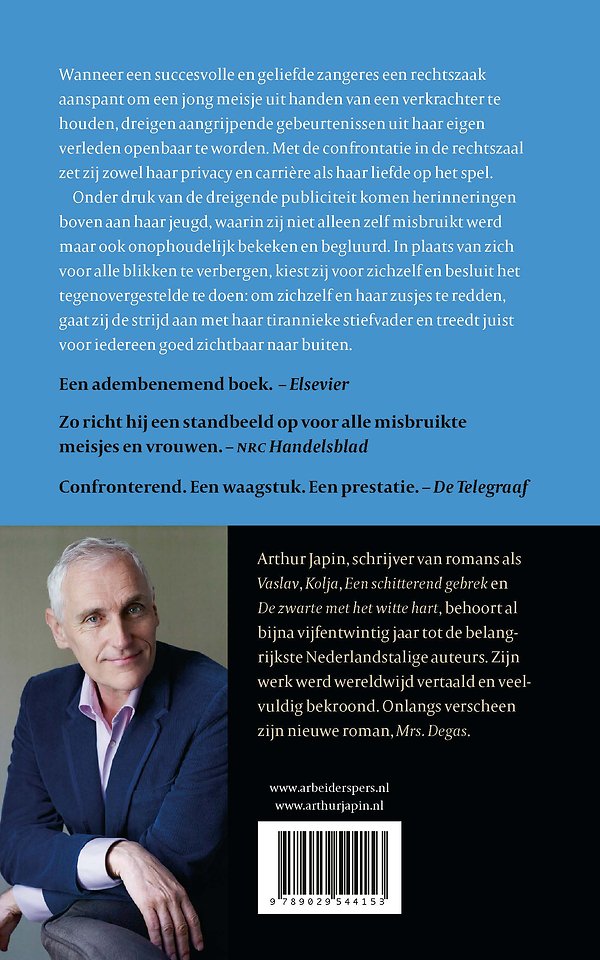 Wanneer een succesvolle en geliefde zangeres een rechtszaak aanspant om een jong meisje uit handen van een verkrachter te houden, dreigen aangrijpende gebeurtenissen uit haar eigen verleden openbaar te worden. Met de confrontatie in de rechtszaal zet zij zowel haar privacy en carrière als haar liefde op het spel.

Onder druk van de dreigende publiciteit komen herinneringen boven aan haar jeugd, waarin zij niet alleen zelf misbruikt werd maar ook onophoudelijk bekeken en begluurd. In plaats van zich voor alle blikken te verbergen, kiest zij voor zichzelf en besluit het tegenovergestelde te doen: om zichzelf en haar zusjes te redden, gaat zij de strijd aan met haar tirannieke stiefvader en treedt juist voor iedereen goed zichtbaar naar buiten.

Een adembenemend boek. – Elsevier

Zo richt hij een standbeeld op voor alle misbruikte meisjes en vrouwen. – NRC Handelsblad

Confronterend. Een waagstuk. Een prestatie. – De Telegraaf

Arthur Japin, schrijver van romans als Vaslav, Kolja, Een schitterend gebrek en De zwarte met het witte hart, behoort al bijna vijfentwintig jaar tot de belangrijkste Nederlandstalige auteurs. Zijn werk werd wereldwijd vertaald en veelvuldig bekroond. Onlangs verscheen zijn nieuwe roman, Mrs. Degas.

www.arbeiderspers.nl
www.arthurjapin.nl

9 789029 544153